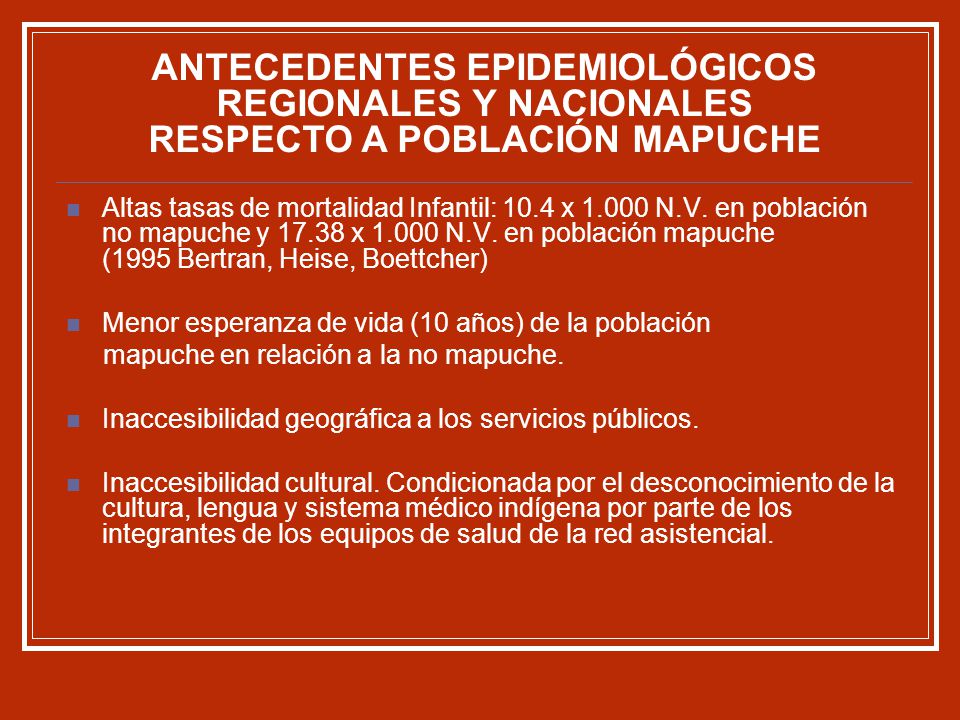 ANTECEDENTES EPIDEMIOLÓGICOS REGIONALES Y NACIONALES RESPECTO A POBLACIÓN MAPUCHE

Altas tasas de mortalidad Infantil: 10.4 x 1.000 N.V. en población no mapuche y 17.38 x 1.000 N.V. en población mapuche (1995 Bertran, Heise, Boettcher)

Menor esperanza de vida (10 años) de la población mapuche en relación a la no mapuche.

Inaccesibilidad geográfica a los servicios públicos.

Inaccesibilidad cultural. Condicionada por el desconocimiento de la cultura, lengua y sistema médico indígena por parte de los integrantes de los equipos de salud de la red asistencial.